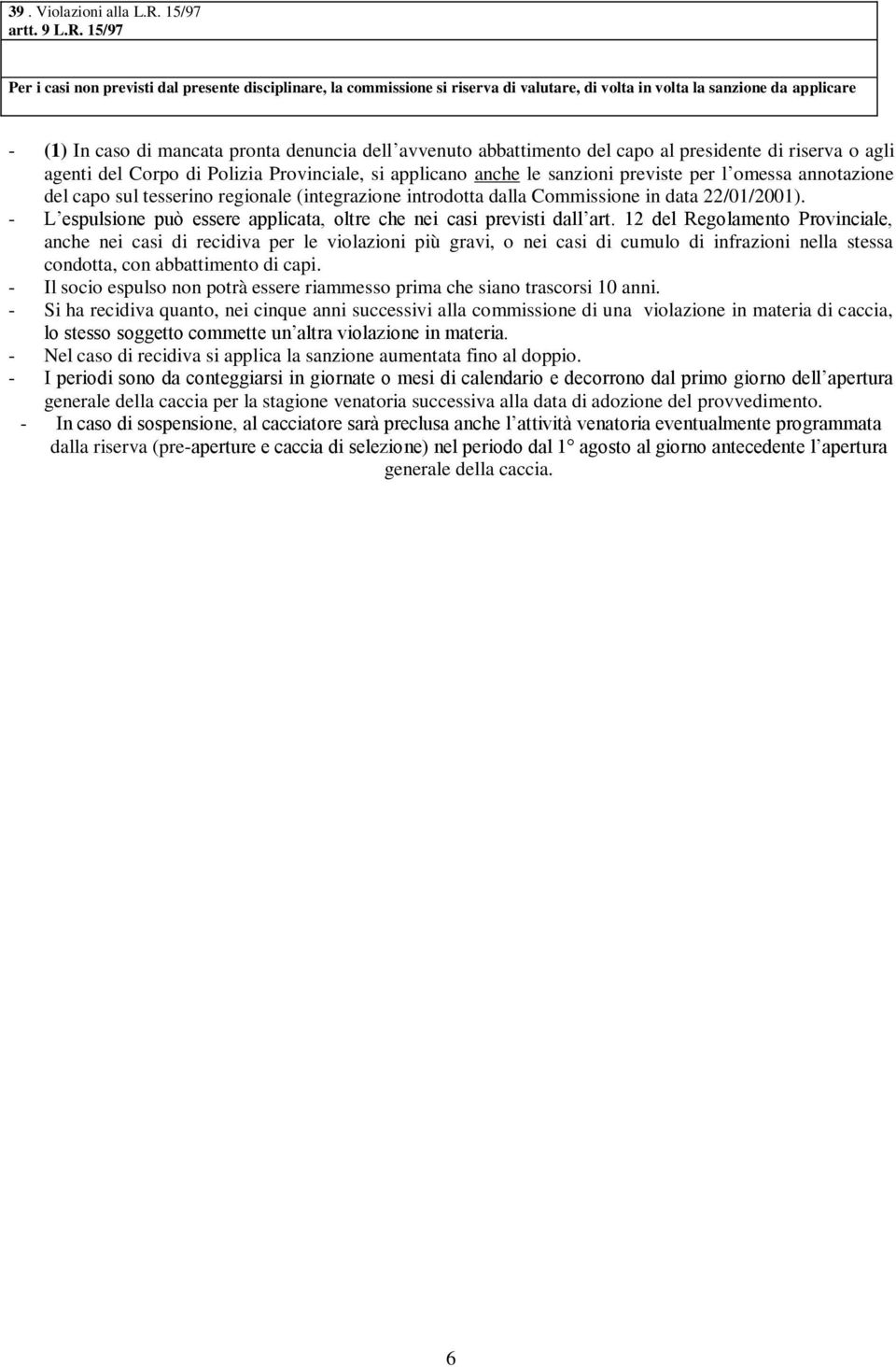 39 . Violazioni alla L.R. 15/97
artt. 9 L.R. 15/97

Per i casi non previsti dal presente disciplinare, la commissione si riserva di valutare, di volta in volta la sanzione da applicare

- (1) In caso di mancata pronta denuncia dell avvenuto abbattimento del capo al presidente di riserva o agli agenti del Corpo di Polizia Provinciale, si applicano anche le sanzioni previste per l omessa annotazione del capo sul tesserino regionale (integrazione introdotta dalla Commissione in data 22/01/2001).
- L espulsione può essere applicata, oltre che nei casi previsti dall art. 12 del Regolamento Provinciale, anche nei casi di recidiva per le violazioni più gravi, o nei casi di cumulo di infrazioni nella stessa condotta, con abbattimento di capi.
- Il socio espulso non potrà essere riammesso prima che siano trascorsi 10 anni.
- Si ha recidiva quanto, nei cinque anni successivi alla commissione di una violazione in materia di caccia, lo stesso soggetto commette un altra violazione in materia.
- Nel caso di recidiva si applica la sanzione aumentata fino al doppio.
- I periodi sono da conteggiarsi in giornate o mesi di calendario e decorrono dal primo giorno dell apertura generale della caccia per la stagione venatoria successiva alla data di adozione del provvedimento.
- In caso di sospensione, al cacciatore sarà preclusa anche l attività venatoria eventualmente programmata dalla riserva (pre-aperture e caccia di selezione) nel periodo dal 1° agosto al giorno antecedente l apertura generale della caccia.

6